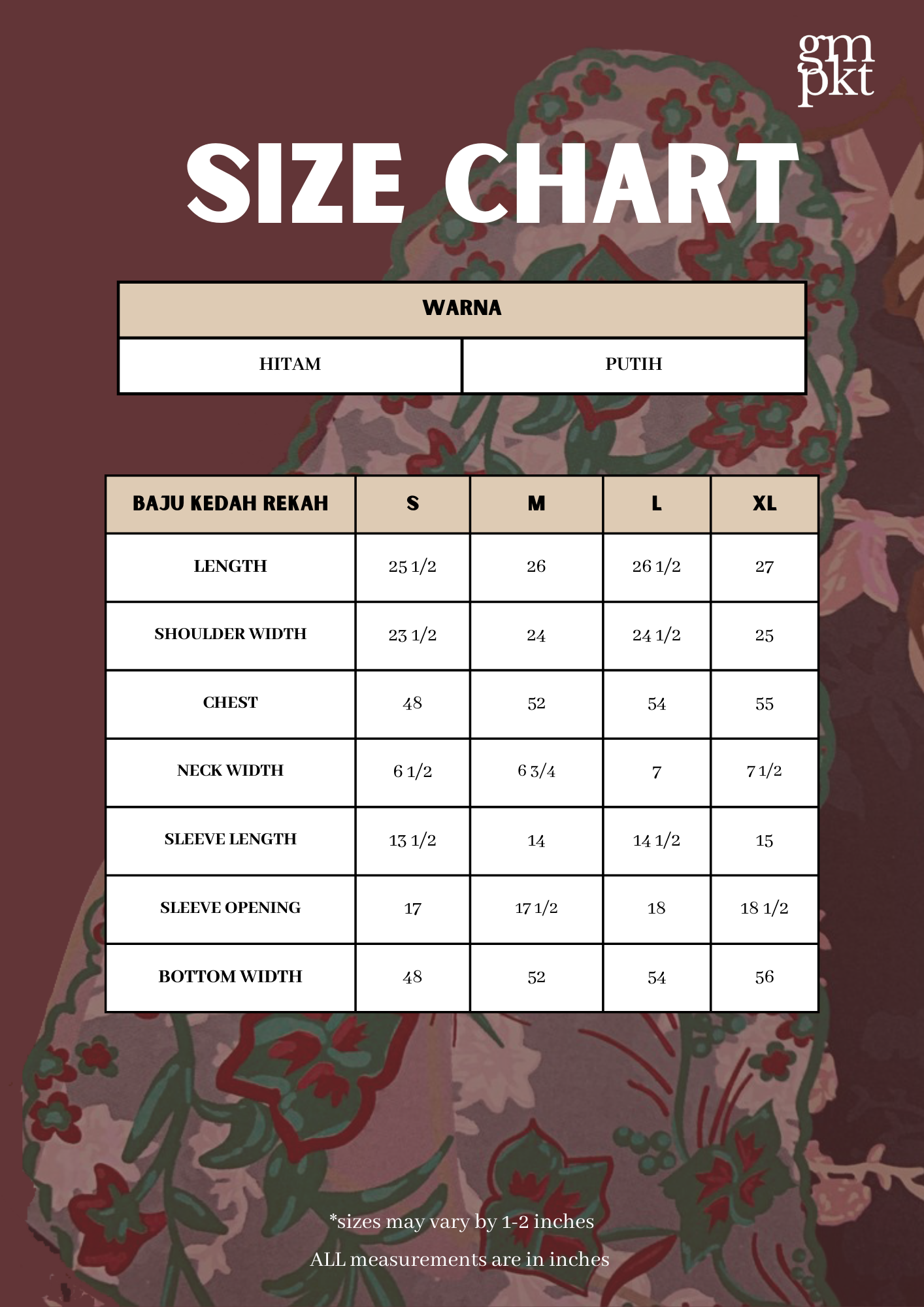 gm
pkt

SIZE CHART

| WARNA | |
|---|---|
| HITAM | PUTIH |

| BAJU KEDAH REKAH | S | M | L | XL |
|---|---|---|---|---|
| LENGTH | 25 1/2 | 26 | 26 1/2 | 27 |
| SHOULDER WIDTH | 23 1/2 | 24 | 24 1/2 | 25 |
| CHEST | 48 | 52 | 54 | 55 |
| NECK WIDTH | 6 1/2 | 6 3/4 | 7 | 7 1/2 |
| SLEEVE LENGTH | 13 1/2 | 14 | 14 1/2 | 15 |
| SLEEVE OPENING | 17 | 17 1/2 | 18 | 18 1/2 |
| BOTTOM WIDTH | 48 | 52 | 54 | 56 |

*sizes may vary by 1-2 inches

ALL measurements are in inches